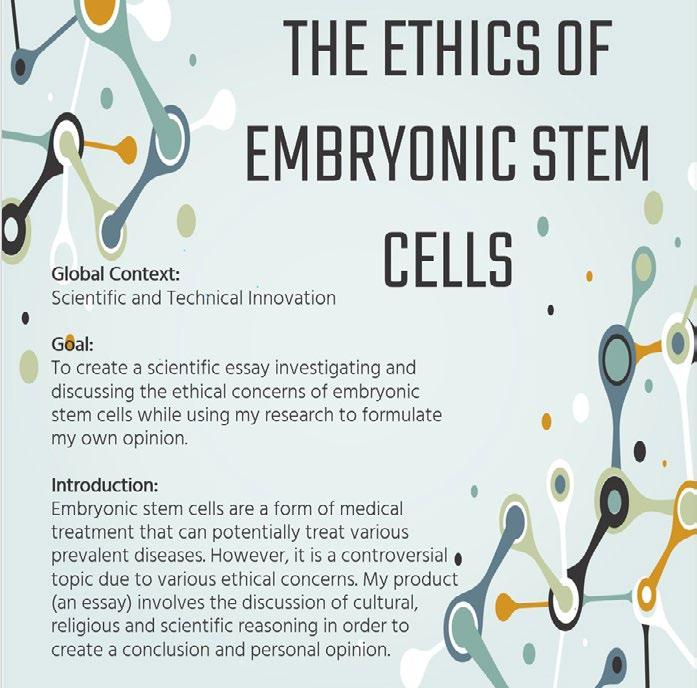 THE ETHICS OF EMBRYONIC STEM CELLS

Global Context:
Scientific and Technical Innovation

Goal:
To create a scientific essay investigating and discussing the ethical concerns of embryonic stem cells while using my research to formulate my own opinion.

Introduction:
Embryonic stem cells are a form of medical treatment that can potentially treat various prevalent diseases. However, it is a controversial topic due to various ethical concerns. My product (an essay) involves the discussion of cultural, religious and scientific reasoning in order to create a conclusion and personal opinion.